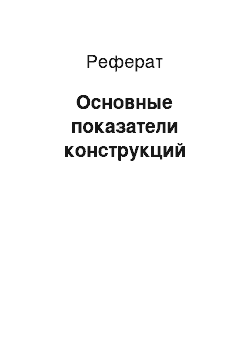 Реферат

Основные показатели конструкций